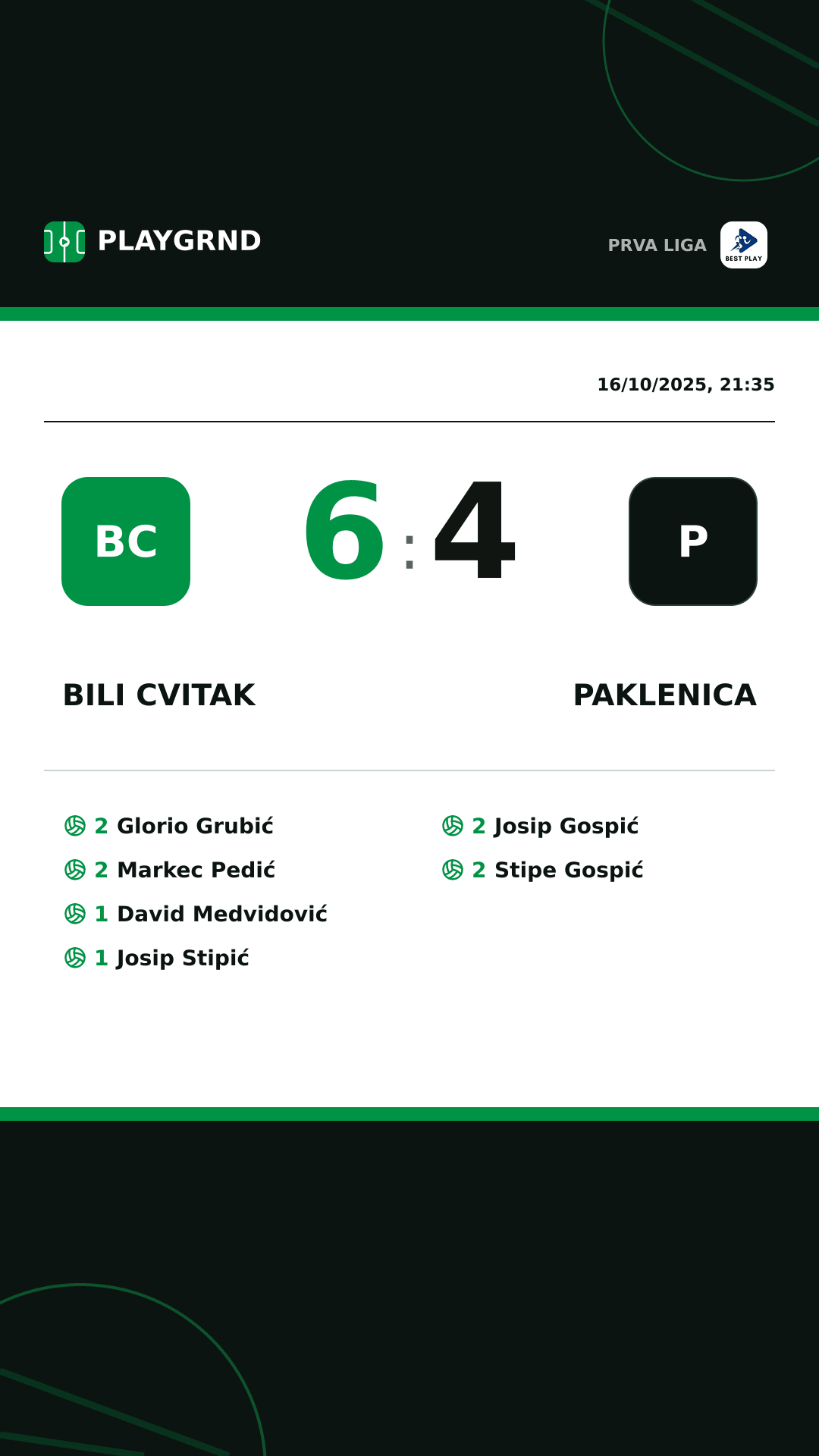 PLAYGRND

PRVA LIGA

BEST PLAY

16/10/2025, 21:35

BC

6 : 4

P

BILI CVITAK

PAKLENICA

2 Glorio Grubić
2 Markec Pedić
1 David Medvidović
1 Josip Stipić

2 Josip Gospić
2 Stipe Gospić